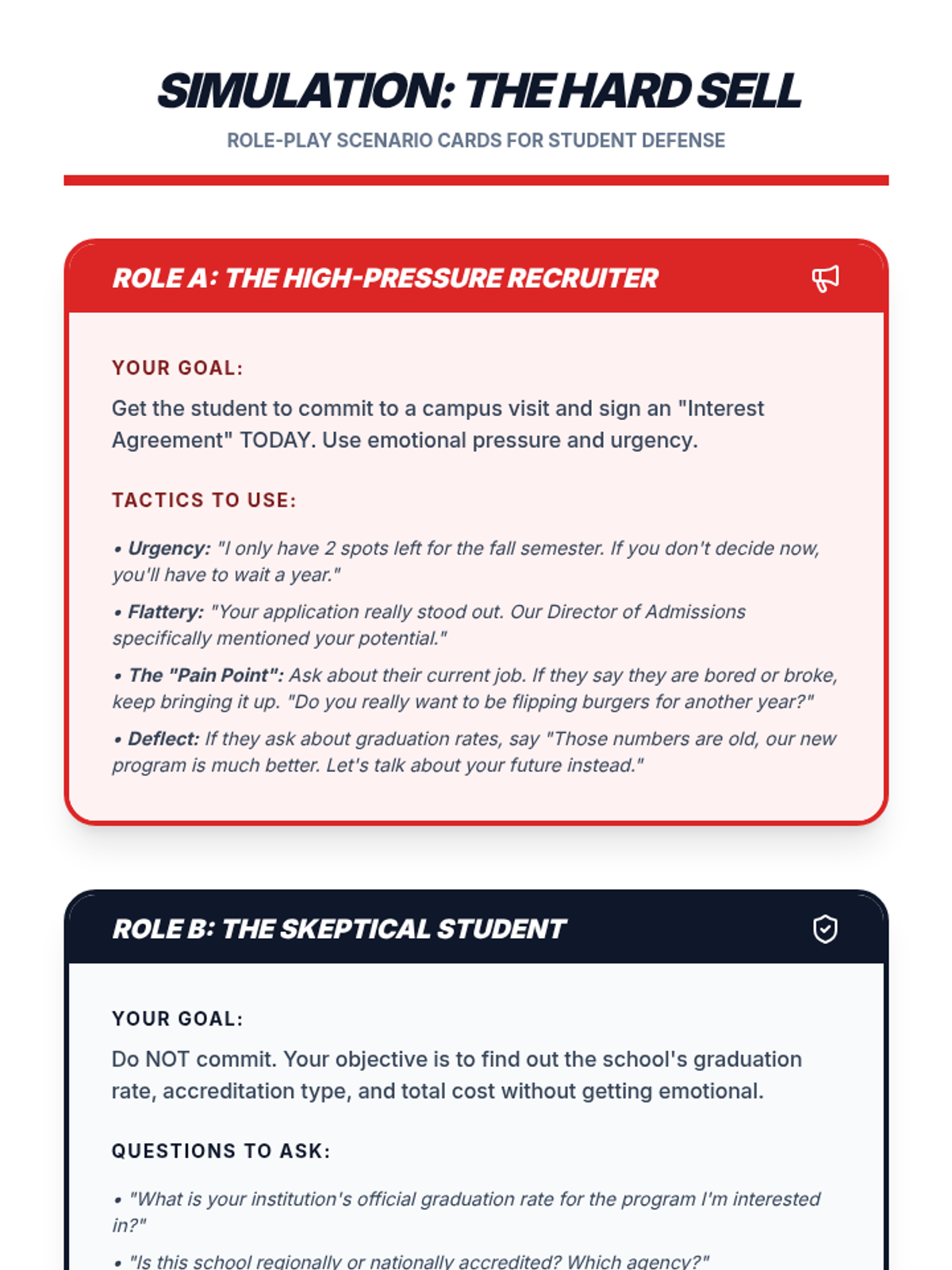 SIMULATION: THE HARD SELL

ROLE-PLAY SCENARIO CARDS FOR STUDENT DEFENSE

ROLE A: THE HIGH-PRESSURE RECRUITER

YOUR GOAL:

Get the student to commit to a campus visit and sign an "Interest Agreement" TODAY. Use emotional pressure and urgency.

TACTICS TO USE:

• Urgency: "I only have 2 spots left for the fall semester. If you don't decide now, you'll have to wait a year."

• Flattery: "Your application really stood out. Our Director of Admissions specifically mentioned your potential."

• The "Pain Point": Ask about their current job. If they say they are bored or broke, keep bringing it up. "Do you really want to be flipping burgers for another year?"

• Deflect: If they ask about graduation rates, say "Those numbers are old, our new program is much better. Let's talk about your future instead."

ROLE B: THE SKEPTICAL STUDENT

YOUR GOAL:

Do NOT commit. Your objective is to find out the school's graduation rate, accreditation type, and total cost without getting emotional.

QUESTIONS TO ASK:

• "What is your institution's official graduation rate for the program I'm interested in?"

• "Is this school regionally or nationally accredited? Which agency?"